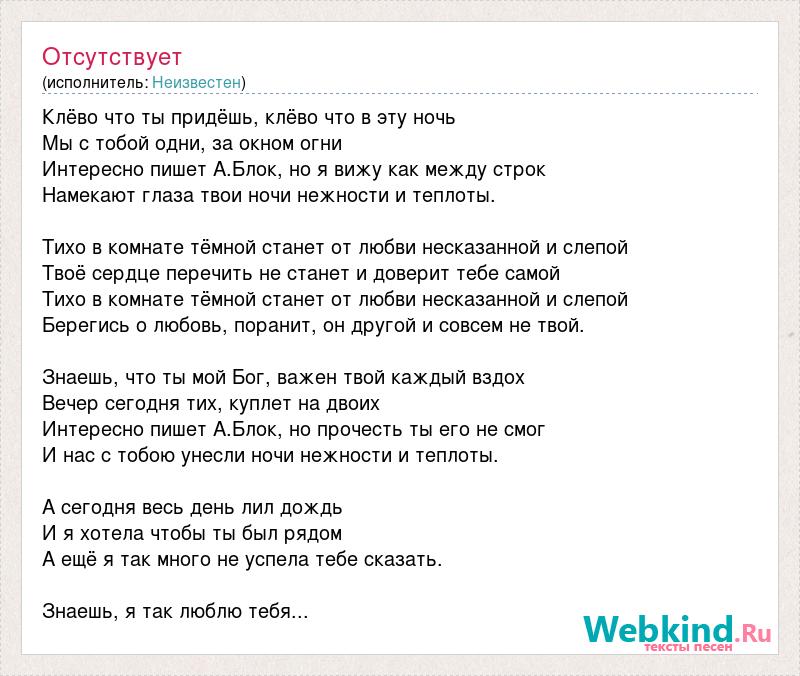 Отсутствует
(исполнитель: Неизвестен)

Клёво что ты придёшь, клёво что в эту ночь
Мы с тобой одни, за окном огни
Интересно пишет А.Блок, но я вижу как между строк
Намекают глаза твои ночи нежности и теплоты.

Тихо в комнате тёмной станет от любви несказанной и слепой
Твоё сердце перечить не станет и доверит тебе самой
Тихо в комнате тёмной станет от любви несказанной и слепой
Берегись о любовь, поранит, он другой и совсем не твой.

Знаешь, что ты мой Бог, важен твой каждый вздох
Вечер сегодня тих, куплет на двоих
Интересно пишет А.Блок, но прочесть ты его не смог
И нас с тобою унесли ночи нежности и теплоты.

А сегодня весь день лил дождь
И я хотела чтобы ты был рядом
А ещё я так много не успела тебе сказать.

Знаешь, я так люблю тебя...

Webkind.Ru
тексты песен